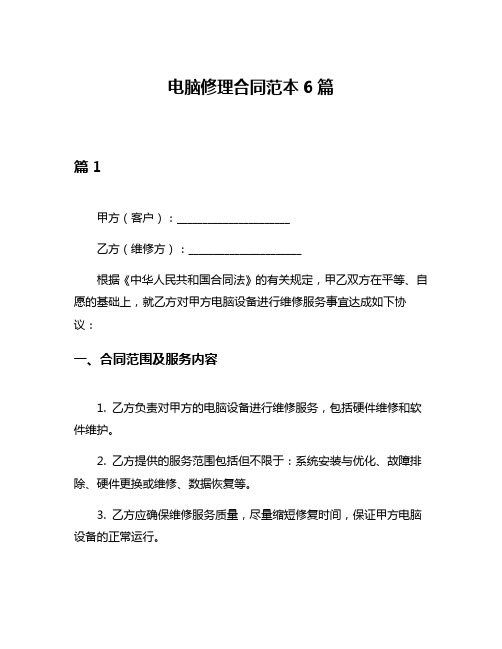 电脑修理合同范本 6 篇

篇 1

甲方（客户）：____________________

乙方（维修方）：____________________

根据《中华人民共和国合同法》的有关规定，甲乙双方在平等、自愿的基础上，就乙方对甲方电脑设备进行维修服务事宜达成如下协议：

一、合同范围及服务内容

1. 乙方负责对甲方的电脑设备进行维修服务，包括硬件维修和软件维护。

2. 乙方提供的服务范围包括但不限于：系统安装与优化、故障排除、硬件更换或维修、数据恢复等。

3. 乙方应确保维修服务质量，尽量缩短修复时间，保证甲方电脑设备的正常运行。